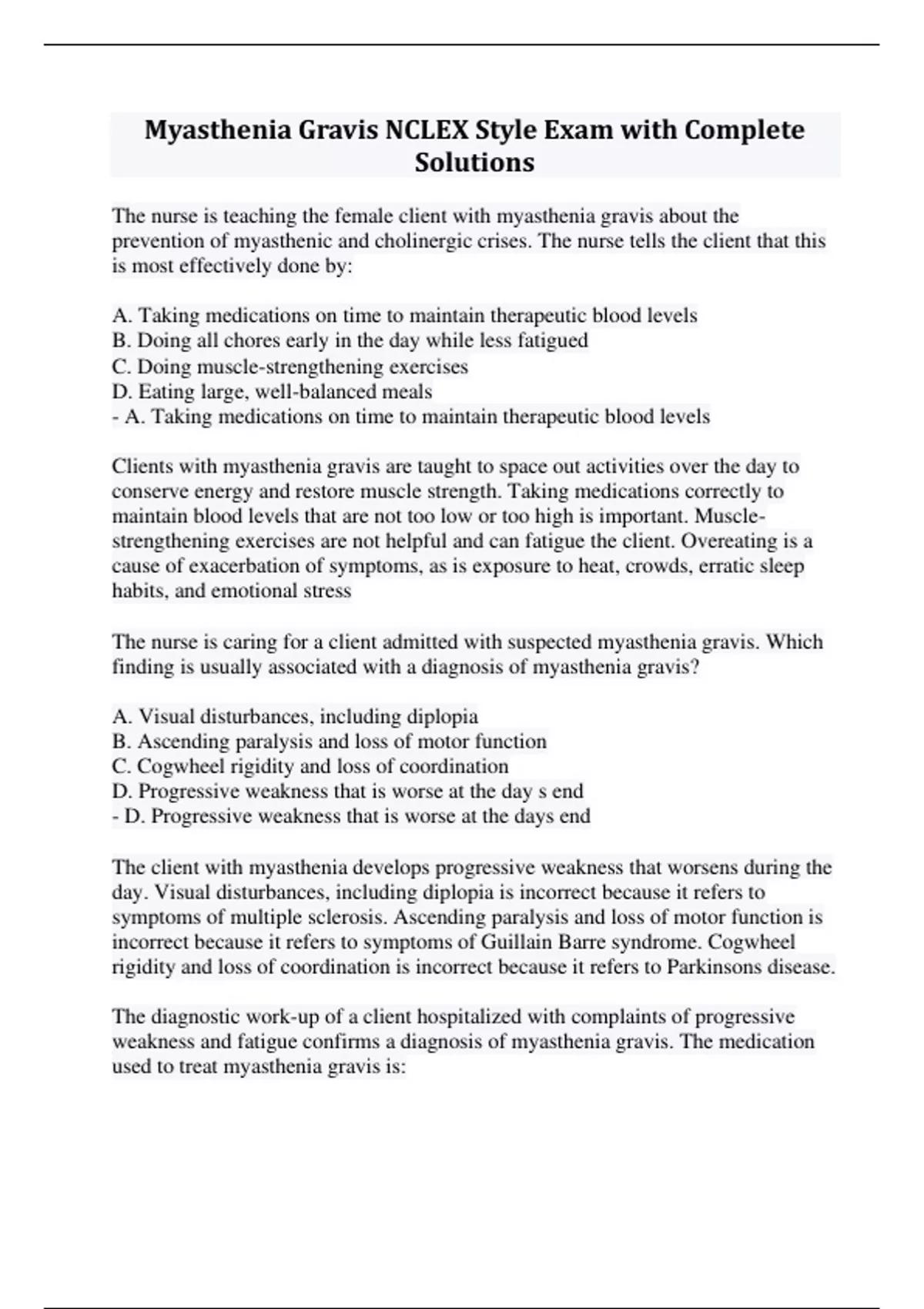 Myasthenia Gravis NCLEX Style Exam with Complete Solutions

The nurse is teaching the female client with myasthenia gravis about the prevention of myasthenic and cholinergic crises. The nurse tells the client that this is most effectively done by:

A. Taking medications on time to maintain therapeutic blood levels
B. Doing all chores early in the day while less fatigued
C. Doing muscle-strengthening exercises
D. Eating large, well-balanced meals
- A. Taking medications on time to maintain therapeutic blood levels

Clients with myasthenia gravis are taught to space out activities over the day to conserve energy and restore muscle strength. Taking medications correctly to maintain blood levels that are not too low or too high is important. Muscle-strengthening exercises are not helpful and can fatigue the client. Overeating is a cause of exacerbation of symptoms, as is exposure to heat, crowds, erratic sleep habits, and emotional stress

The nurse is caring for a client admitted with suspected myasthenia gravis. Which finding is usually associated with a diagnosis of myasthenia gravis?

A. Visual disturbances, including diplopia
B. Ascending paralysis and loss of motor function
C. Cogwheel rigidity and loss of coordination
D. Progressive weakness that is worse at the day s end
- D. Progressive weakness that is worse at the days end

The client with myasthenia develops progressive weakness that worsens during the day. Visual disturbances, including diplopia is incorrect because it refers to symptoms of multiple sclerosis. Ascending paralysis and loss of motor function is incorrect because it refers to symptoms of Guillain Barre syndrome. Cogwheel rigidity and loss of coordination is incorrect because it refers to Parkinsons disease.

The diagnostic work-up of a client hospitalized with complaints of progressive weakness and fatigue confirms a diagnosis of myasthenia gravis. The medication used to treat myasthenia gravis is: